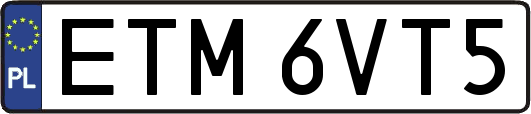 PL
ETM 6VT5